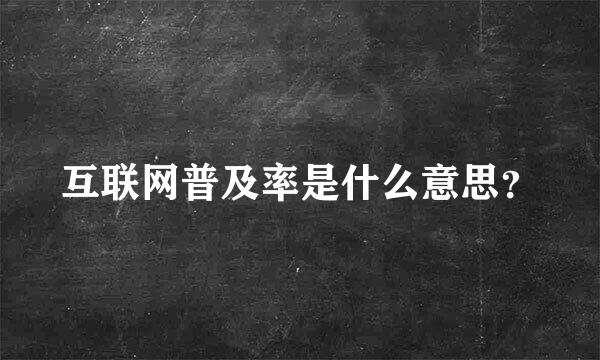 互联网普及率是什么意思?